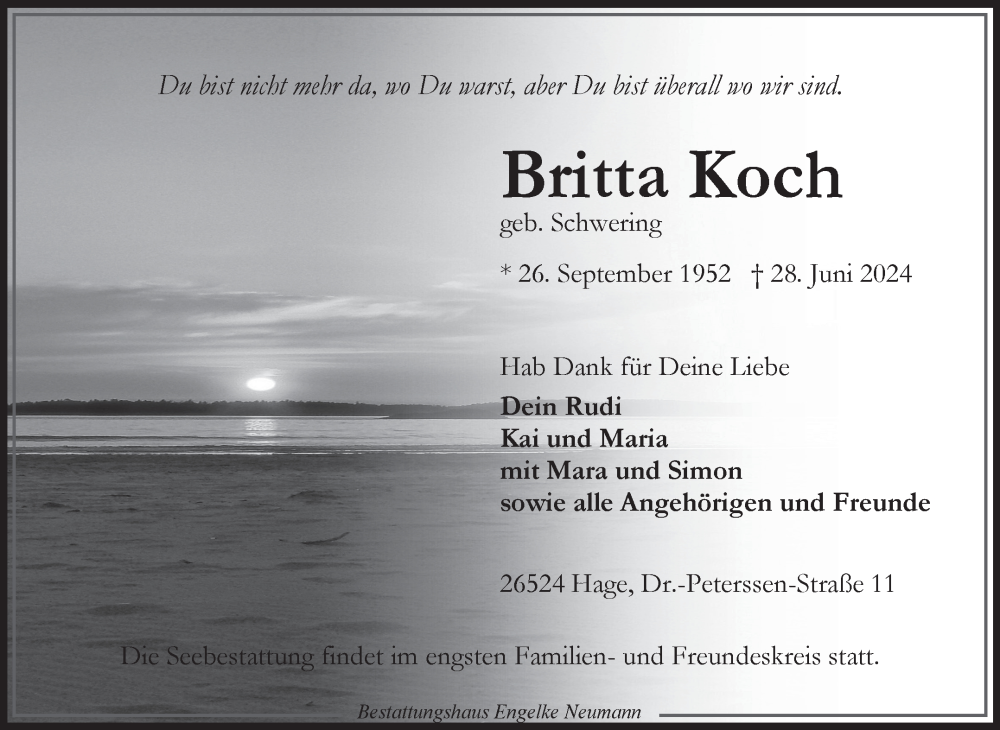 Du bist nicht mehr da, wo Du warst, aber Du bist überall wo wir sind.

Britta Koch
geb. Schwering

* 26. September 1952 † 28. Juni 2024

Hab Dank für Deine Liebe
Dein Rudi
Kai und Maria
mit Mara und Simon
sowie alle Angehörigen und Freunde

26524 Hage, Dr.-Peterssen-Straße 11

Die Seebestattung findet im engsten Familien- und Freundeskreis statt.

Bestattungshaus Engelke Neumann